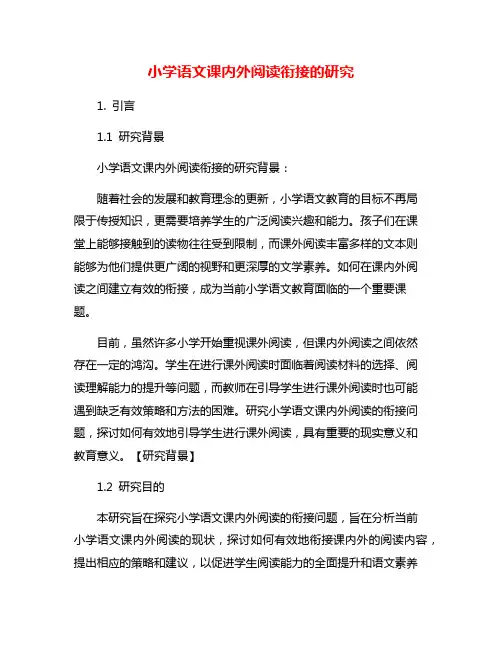 小学语文课内外阅读衔接的研究

1. 引言

1.1 研究背景

小学语文课内外阅读衔接的研究背景：

随着社会的发展和教育理念的更新，小学语文教育的目标不再局限于传授知识，更需要培养学生的广泛阅读兴趣和能力。孩子们在课堂上能够接触到的读物往往受到限制，而课外阅读丰富多样的文本则能够为他们提供更广阔的视野和更深厚的文学素养。如何在课内外阅读之间建立有效的衔接，成为当前小学语文教育面临的一个重要课题。

目前，虽然许多小学开始重视课外阅读，但课内外阅读之间依然存在一定的鸿沟。学生在进行课外阅读时面临着阅读材料的选择、阅读理解能力的提升等问题，而教师在引导学生进行课外阅读时也可能遇到缺乏有效策略和方法的困难。研究小学语文课内外阅读的衔接问题，探讨如何有效地引导学生进行课外阅读，具有重要的现实意义和教育意义。【研究背景】

1.2 研究目的

本研究旨在探究小学语文课内外阅读的衔接问题，旨在分析当前小学语文课内外阅读的现状，探讨如何有效地衔接课内外的阅读内容，提出相应的策略和建议，以促进学生阅读能力的全面提升和语文素养